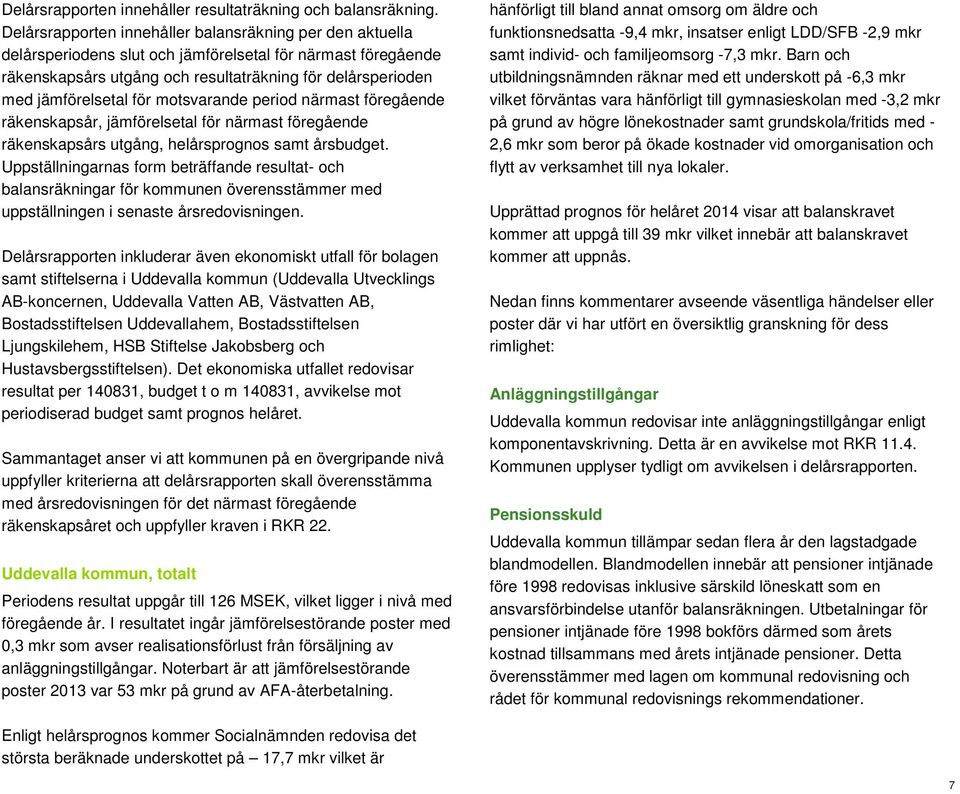 Delårsrapporten innehåller resultaträkning och balansräkning. Delårsrapporten innehåller balansräkning per den aktuella delårsperiodens slut och jämförelsetal för närmast föregående räkenskapsårs utgång och resultaträkning för delårsperioden med jämförelsetal för motsvarande period närmast föregående räkenskapsår, jämförelsetal för närmast föregående räkenskapsårs utgång, helårsprognos samt årsbudget. Uppställningarnas form beträffande resultat- och balansräkningar för kommunen överensstämmer med uppställningen i senaste årsredovisningen.

Delårsrapporten inkluderar även ekonomiskt utfall för bolagen samt stiftelserna i Uddevalla kommun (Uddevalla Utvecklings AB-koncernen, Uddevalla Vatten AB, Västvatten AB, Bostadsstiftelsen Uddevallahem, Bostadsstiftelsen Ljungskilehem, HSB Stiftelse Jakobsberg och Hustavsbergsstiftelsen). Det ekonomiska utfallet redovisar resultat per 140831, budget t o m 140831, avvikelse mot periodiserad budget samt prognos helåret.

Sammantaget anser vi att kommunen på en övergripande nivå uppfyller kriterierna att delårsrapporten skall överensstämma med årsredovisningen för det närmast föregående räkenskapsåret och uppfyller kraven i RKR 22.

Uddevalla kommun, totalt

Periodens resultat uppgår till 126 MSEK, vilket ligger i nivå med föregående år. I resultatet ingår jämförelsestörande poster med 0,3 mkr som avser realisationsförlust från försäljning av anläggningstillgångar. Noterbart är att jämförelsestörande poster 2013 var 53 mkr på grund av AFA-återbetalning.

Enligt helårsprognos kommer Socialnämnden redovisa det största beräknade underskottet på – 17,7 mkr vilket är hänförligt till bland annat omsorg om äldre och funktionsnedsatta -9,4 mkr, insatser enligt LDD/SFB -2,9 mkr samt individ- och familjeomsorg -7,3 mkr. Barn och utbildningsnämnden räknar med ett underskott på -6,3 mkr vilket förväntas vara hänförligt till gymnasieskolan med -3,2 mkr på grund av högre lönekostnader samt grundskola/fritids med -2,6 mkr som beror på ökade kostnader vid omorganisation och flytt av verksamhet till nya lokaler.

Upprättad prognos för helåret 2014 visar att balanskravet kommer att uppgå till 39 mkr vilket innebär att balanskravet kommer att uppnås.

Nedan finns kommentarer avseende väsentliga händelser eller poster där vi har utfört en översiktlig granskning för dess rimlighet:

Anläggningstillgångar

Uddevalla kommun redovisar inte anläggningstillgångar enligt komponentavskrivning. Detta är en avvikelse mot RKR 11.4. Kommunen upplyser tydligt om avvikelsen i delårsrapporten.

Pensionsskuld

Uddevalla kommun tillämpar sedan flera år den lagstadgade blandmodellen. Blandmodellen innebär att pensioner intjänade före 1998 redovisas inklusive särskild löneskatt som en ansvarsförbindelse utanför balansräkningen. Utbetalningar för pensioner intjänade före 1998 bokförs därmed som årets kostnad tillsammans med årets intjänade pensioner. Detta överensstämmer med lagen om kommunal redovisning och rådet för kommunal redovisnings rekommendationer.

7